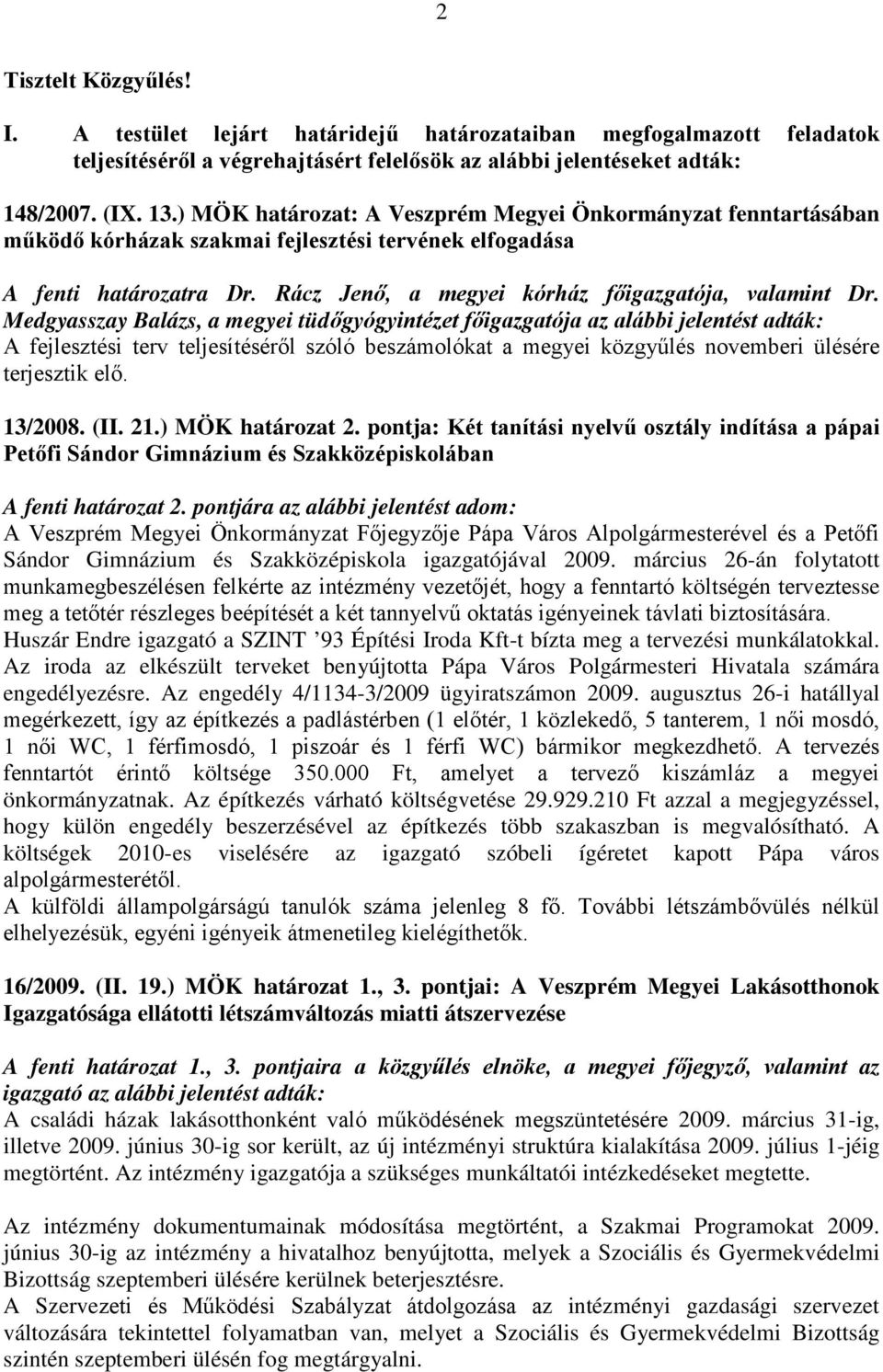 2

Tisztelt Közgyűlés!

I. A testület lejárt határidejű határozataiban megfogalmazott feladatok teljesítéséről a végrehajtásért felelősök az alábbi jelentéseket adták:

148/2007. (IX. 13.) MÖK határozat: A Veszprém Megyei Önkormányzat fenntartásában működő kórházak szakmai fejlesztési tervének elfogadása

A fenti határozatra Dr. Rácz Jenő, a megyei kórház főigazgatója, valamint Dr. Medgyasszay Balázs, a megyei tüdőgyógyintézet főigazgatója az alábbi jelentést adták:
A fejlesztési terv teljesítéséről szóló beszámolókat a megyei közgyűlés novemberi ülésére terjesztik elő.

13/2008. (II. 21.) MÖK határozat 2. pontja: Két tanítási nyelvű osztály indítása a pápai Petőfi Sándor Gimnázium és Szakközépiskolában

A fenti határozat 2. pontjára az alábbi jelentést adom:
A Veszprém Megyei Önkormányzat Főjegyzője Pápa Város Alpolgármesterével és a Petőfi Sándor Gimnázium és Szakközépiskola igazgatójával 2009. március 26-án folytatott munkamegbeszélésen felkérte az intézmény vezetőjét, hogy a fenntartó költségén terveztesse meg a tetőtér részleges beépítését a két tannyelvű oktatás igényeinek távlati biztosítására.
Huszár Endre igazgató a SZINT ’93 Építési Iroda Kft-t bízta meg a tervezési munkálatokkal. Az iroda az elkészült terveket benyújtotta Pápa Város Polgármesteri Hivatala számára engedélyezésre. Az engedély 4/1134-3/2009 ügyiratszámon 2009. augusztus 26-i hatállyal megérkezett, így az építkezés a padlástérben (1 előtér, 1 közlekedő, 5 tanterem, 1 női mosdó, 1 női WC, 1 férfimosdó, 1 piszoár és 1 férfi WC) bármikor megkezdhető. A tervezés fenntartót érintő költsége 350.000 Ft, amelyet a tervező kiszámláz a megyei önkormányzatnak. Az építkezés várható költségvetése 29.929.210 Ft azzal a megjegyzéssel, hogy külön engedély beszerzésével az építkezés több szakaszban is megvalósítható. A költségek 2010-es viselésére az igazgató szóbeli ígéretet kapott Pápa város alpolgármesterétől.
A külföldi állampolgárságú tanulók száma jelenleg 8 fő. További létszámbővülés nélkül elhelyezésük, egyéni igényeik átmenetileg kielégíthetők.

16/2009. (II. 19.) MÖK határozat 1., 3. pontjai: A Veszprém Megyei Lakásotthonok Igazgatósága ellátotti létszámváltozás miatti átszervezése

A fenti határozat 1., 3. pontjaira a közgyűlés elnöke, a megyei főjegyző, valamint az igazgató az alábbi jelentést adták:
A családi házak lakásotthonként való működésének megszüntetésére 2009. március 31-ig, illetve 2009. június 30-ig sor került, az új intézményi struktúra kialakítása 2009. július 1-jéig megtörtént. Az intézmény igazgatója a szükséges munkáltatói intézkedéseket megtette.

Az intézmény dokumentumainak módosítása megtörtént, a Szakmai Programokat 2009. június 30-ig az intézmény a hivatalhoz benyújtotta, melyek a Szociális és Gyermekvédelmi Bizottság szeptemberi ülésére kerülnek beterjesztésre.
A Szervezeti és Működési Szabályzat átdolgozása az intézményi gazdasági szervezet változására tekintettel folyamatban van, melyet a Szociális és Gyermekvédelmi Bizottság szintén szeptemberi ülésén fog megtárgyalni.